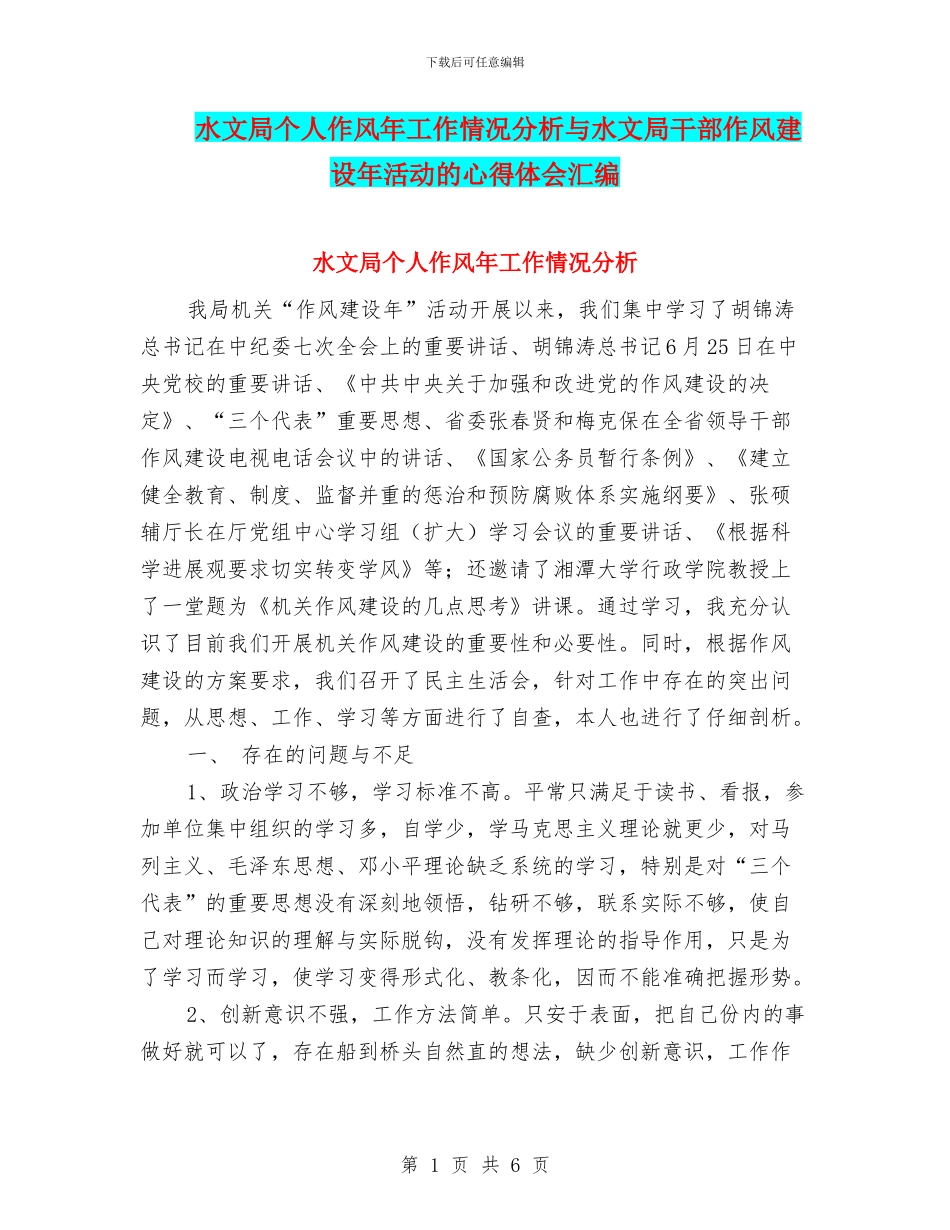 下载后可任意编辑

水文局个人作风年工作情况分析与水文局干部作风建设年活动的心得体会汇编

水文局个人作风年工作情况分析

我局机关“作风建设年”活动开展以来，我们集中学习了胡锦涛总书记在中纪委七次全会上的重要讲话、胡锦涛总书记6月25日在中央党校的重要讲话、《中共中央关于加强和改进党的作风建设的决定》、“三个代表”重要思想、省委张春贤和梅克保在全省领导干部作风建设电视电话会议中的讲话、《国家公务员暂行条例》、《建立健全教育、制度、监督并重的惩治和预防腐败体系实施纲要》、张硕辅厅长在厅党组中心学习组（扩大）学习会议的重要讲话、《根据科学进展观要求切实转变学风》等；还邀请了湘潭大学行政学院教授上了一堂题为《机关作风建设的几点思考》讲课。通过学习，我充分认识了目前我们开展机关作风建设的重要性和必要性。同时，根据作风建设的方案要求，我们召开了民主生活会，针对工作中存在的突出问题，从思想、工作、学习等方面进行了自查，本人也进行了仔细剖析。

一、 存在的问题与不足

1、政治学习不够，学习标准不高。平常只满足于读书、看报，参加单位集中组织的学习多，自学少，学马克思主义理论就更少，对马列主义、毛泽东思想、邓小平理论缺乏系统的学习，特别是对“三个代表”的重要思想没有深刻地领悟，钻研不够，联系实际不够，使自己对理论知识的理解与实际脱钩，没有发挥理论的指导作用，只是为了学习而学习，使学习变得形式化、教条化，因而不能准确把握形势。

2、创新意识不强，工作方法简单。只安于表面，把自己份内的事做好就可以了，存在船到桥头自然直的想法，缺少创新意识，工作作

第 1 页 共 6 页